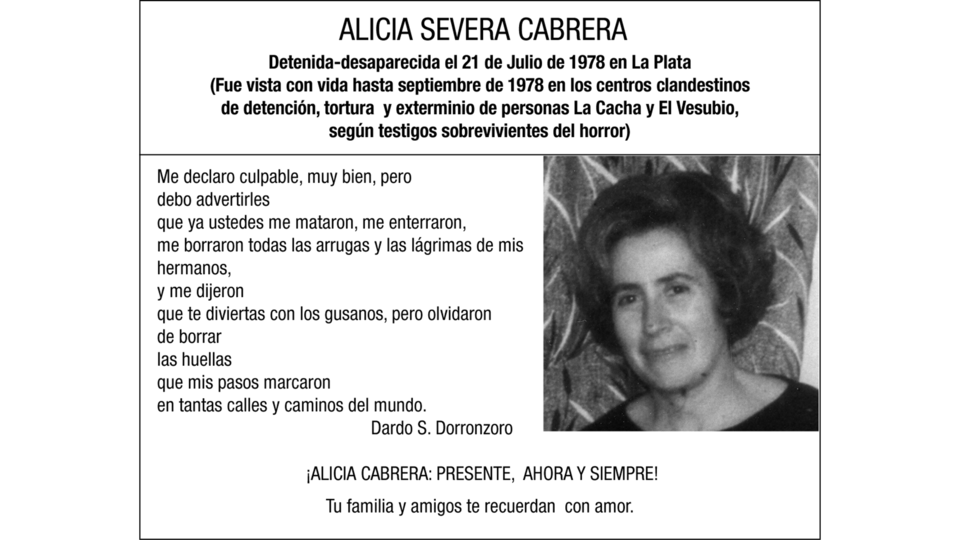 ALICIA SEVERA CABRERA

Detenida-desaparecida el 21 de Julio de 1978 en La Plata
(Fue vista con vida hasta septiembre de 1978 en los centros clandestinos de detención, tortura y exterminio de personas La Cacha y El Vesubio, según testigos sobrevivientes del horror)

Me declaro culpable, muy bien, pero
debo advertirles
que ya ustedes me mataron, me enterraron,
me borraron todas las arrugas y las lágrimas de mis hermanos,
y me dijeron
que te diviertas con los gusanos, pero olvidaron
de borrar
las huellas
que mis pasos marcaron
en tantas calles y caminos del mundo.
Dardo S. Dorronzoro

¡ALICIA CABRERA: PRESENTE, AHORA Y SIEMPRE!

Tu familia y amigos te recuerdan con amor.